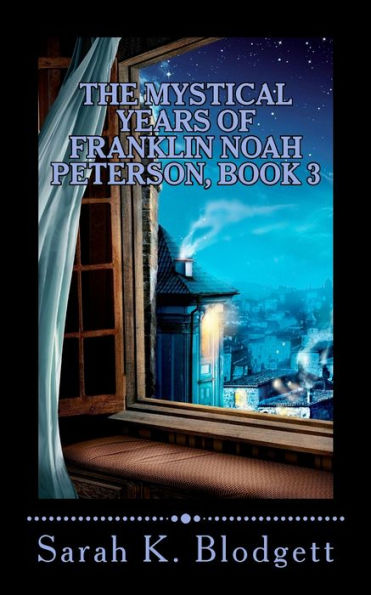 THE MYSTICAL YEARS OF FRANKLIN NOAH PETERSON, BOOK 3

Sarah K. Blodgett